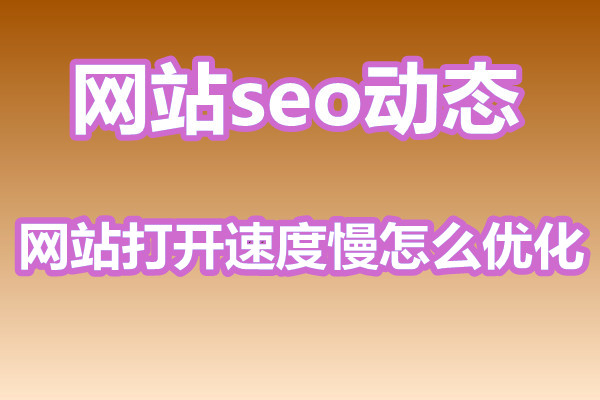 网站seo动态

网站打开速度慢怎么优化